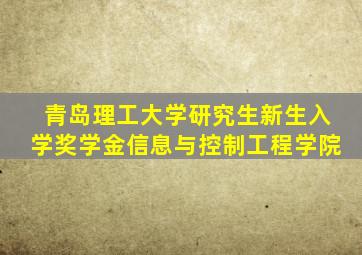 青岛理工大学研究生新生入学奖学金信息与控制工程学院